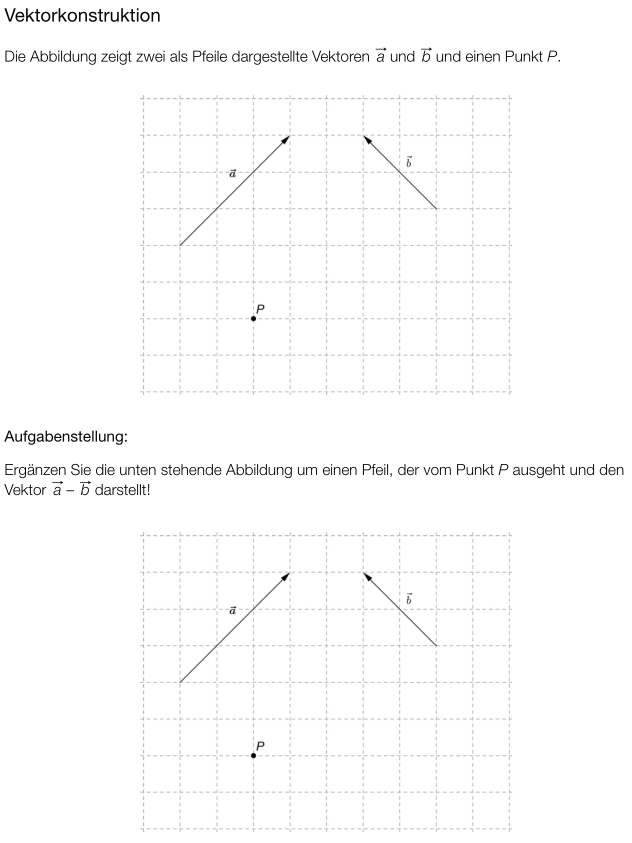 Vektorkonstruktion

Die Abbildung zeigt zwei als Pfeile dargestellte Vektoren $\vec{a}$ und $\vec{b}$ und einen Punkt $P$.

$\vec{a}$

$\vec{b}$

$P$

Aufgabenstellung:

Ergänzen Sie die unten stehende Abbildung um einen Pfeil, der vom Punkt $P$ ausgeht und den Vektor $\vec{a} - \vec{b}$ darstellt!

$\vec{a}$

$\vec{b}$

$P$